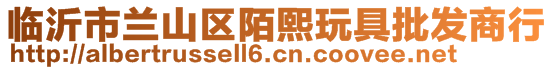 临沂市兰山区陌熙玩具批发商行
http://albertrussell6.cn.coovee.net